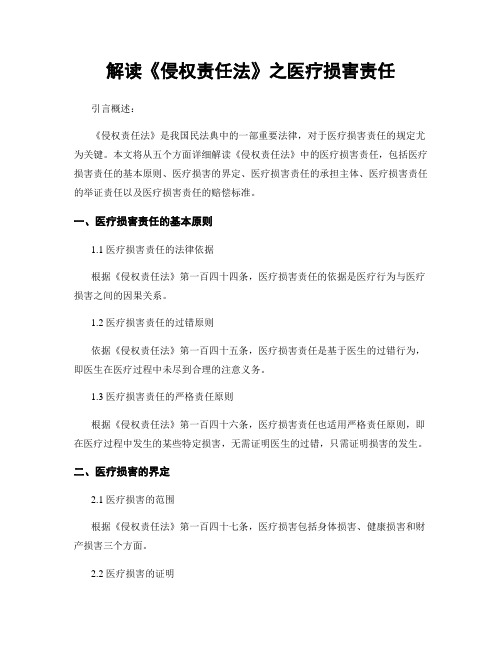 解读《侵权责任法》之医疗损害责任

引言概述：

《侵权责任法》是我国民法典中的一部重要法律，对于医疗损害责任的规定尤为关键。本文将从五个方面详细解读《侵权责任法》中的医疗损害责任，包括医疗损害责任的基本原则、医疗损害的界定、医疗损害责任的承担主体、医疗损害责任的举证责任以及医疗损害责任的赔偿标准。

一、医疗损害责任的基本原则

1.1 医疗损害责任的法律依据

根据《侵权责任法》第一百四十四条，医疗损害责任的依据是医疗行为与医疗损害之间的因果关系。

1.2 医疗损害责任的过错原则

依据《侵权责任法》第一百四十五条，医疗损害责任是基于医生的过错行为，即医生在医疗过程中未尽到合理的注意义务。

1.3 医疗损害责任的严格责任原则

根据《侵权责任法》第一百四十六条，医疗损害责任也适用严格责任原则，即在医疗过程中发生的某些特定损害，无需证明医生的过错，只需证明损害的发生。

二、医疗损害的界定

2.1 医疗损害的范围

根据《侵权责任法》第一百四十七条，医疗损害包括身体损害、健康损害和财产损害三个方面。

2.2 医疗损害的证明